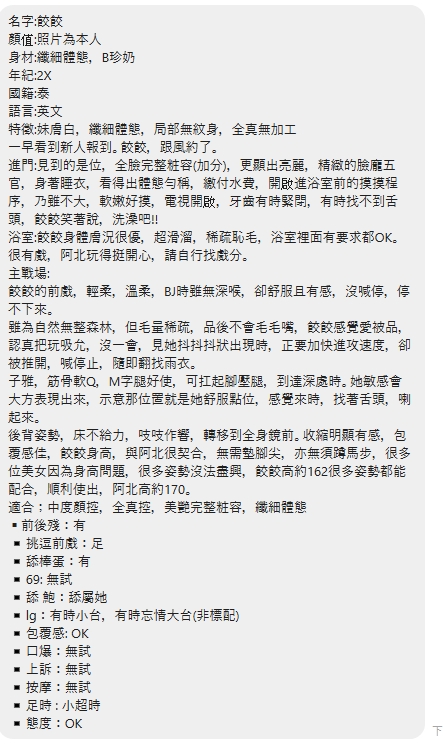 名字:餃餃
顏值:照片為本人
身材:纖細體態，B珍奶
年紀:2X
國籍:泰
語言:英文
特徵:妹膚白，纖細體態，局部無紋身，全真無加工
一早看到新人報到。餃餃，跟風約了。
進門:見到的是位，全臉完整粧容(加分)，更顯出亮麗，精緻的臉龐五官，身著睡衣，看得出體態勻稱，繳付水費，開啟進浴室前的摸摸程序，乃雖不大，軟嫩好摸，電視開啟，牙齒有時緊閉，有時找不到舌頭，餃餃笑著說，洗澡吧!!
浴室:餃餃身體膚況很優，超滑溜，稀疏恥毛，浴室裡面有要求都OK。很有戲，阿北玩得挺開心，請自行找戲分。
主戰場:
餃餃的前戲，輕柔，溫柔，BJ時雖無深喉，卻舒服且有感，沒喊停，停不下來。
雖為自然無整森林，但毛量稀疏，品後不會毛毛嘴，餃餃感覺愛被品，認真把玩吸允，沒一會，見她抖抖抖狀出現時，正要加快進攻速度，卻被推開，喊停止，隨即翻找雨衣。
子雅，筋骨軟Q，M字腿好使，可扛起腳壓腿，到達深處時。她敏感會大方表現出來，示意那位置就是她舒服點位，感覺來時，找著舌頭，喇起來。
後背姿勢，床不給力，吱吱作響，轉移到全身鏡前。收縮明顯有感，包覆感佳，餃餃身高，與阿北很契合，無需墊腳尖，亦無須蹲馬步，很多位美女因為身高問題，很多姿勢沒法盡興，餃餃高約162很多姿勢都能配合，順利使出，阿北高約170。
適合：中度顏控，全真控，美艷完整粧容，纖細體態
▪ 前後殘：有
▪ 挑逗前戲：足
▪ 舔棒蛋：有
▪ 69: 無試
▪ 舔 鮑：舔屬她
▪ lg：有時小台，有時忘情大台(非標配)
▪ 包覆感: OK
▪ 口爆：無試
▪ 上訴：無試
▪ 按摩：無試
▪ 足時：小超時
▪ 態度：OK
下